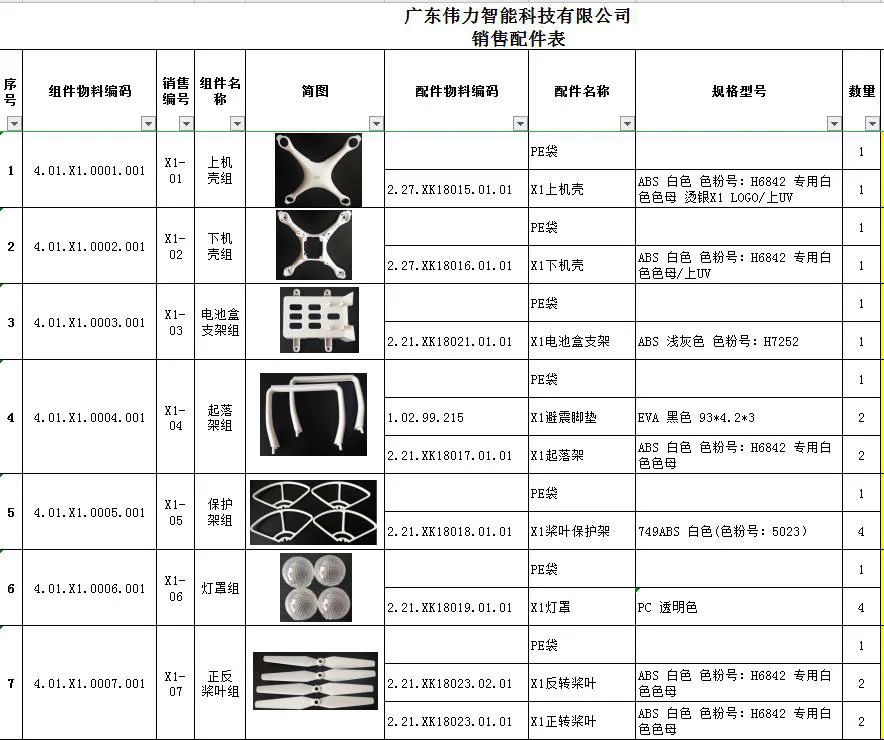 广东伟力智能科技有限公司
销售配件表

| 序号 | 组件物料编码 | 销售编号 | 组件名称 | 简图 | 配件物料编码 | 配件名称 | 规格型号 | 数量 |
|---|---|---|---|---|---|---|---|---|
| 1 | 4.01.X1.0001.001 | X1-01 | 上机壳组 | | | PE袋 | | 1 |
| | | | | | 2.27.XK18015.01.01 | X1上机壳 | ABS 白色 色粉号：H6842 专用白色色母 烫银X1 LOGO/上UV | 1 |
| 2 | 4.01.X1.0002.001 | X1-02 | 下机壳组 | | | PE袋 | | 1 |
| | | | | | 2.27.XK18016.01.01 | X1下机壳 | ABS 白色 色粉号：H6842 专用白色色母/上UV | 1 |
| 3 | 4.01.X1.0003.001 | X1-03 | 电池盒支架组 | | | PE袋 | | 1 |
| | | | | | 2.21.XK18021.01.01 | X1电池盒支架 | ABS 浅灰色 色粉号：H7252 | 1 |
| 4 | 4.01.X1.0004.001 | X1-04 | 起落架组 | | | PE袋 | | 1 |
| | | | | | 1.02.99.215 | X1避震脚垫 | EVA 黑色 93*4.2*3 | 2 |
| | | | | | 2.21.XK18017.01.01 | X1起落架 | ABS 白色 色粉号：H6842 专用白色色母 | 2 |
| 5 | 4.01.X1.0005.001 | X1-05 | 保护架组 | | | PE袋 | | 1 |
| | | | | | 2.21.XK18018.01.01 | X1桨叶保护架 | 749ABS 白色(色粉号：5023) | 4 |
| 6 | 4.01.X1.0006.001 | X1-06 | 灯罩组 | | | PE袋 | | 1 |
| | | | | | 2.21.XK18019.01.01 | X1灯罩 | PC 透明色 | 4 |
| 7 | 4.01.X1.0007.001 | X1-07 | 正反桨叶组 | | | PE袋 | | 1 |
| | | | | | 2.21.XK18023.02.01 | X1反转桨叶 | ABS 白色 色粉号：H6842 专用白色色母 | 2 |
| | | | | | 2.21.XK18023.01.01 | X1正转桨叶 | ABS 白色 色粉号：H6842 专用白色色母 | 2 |